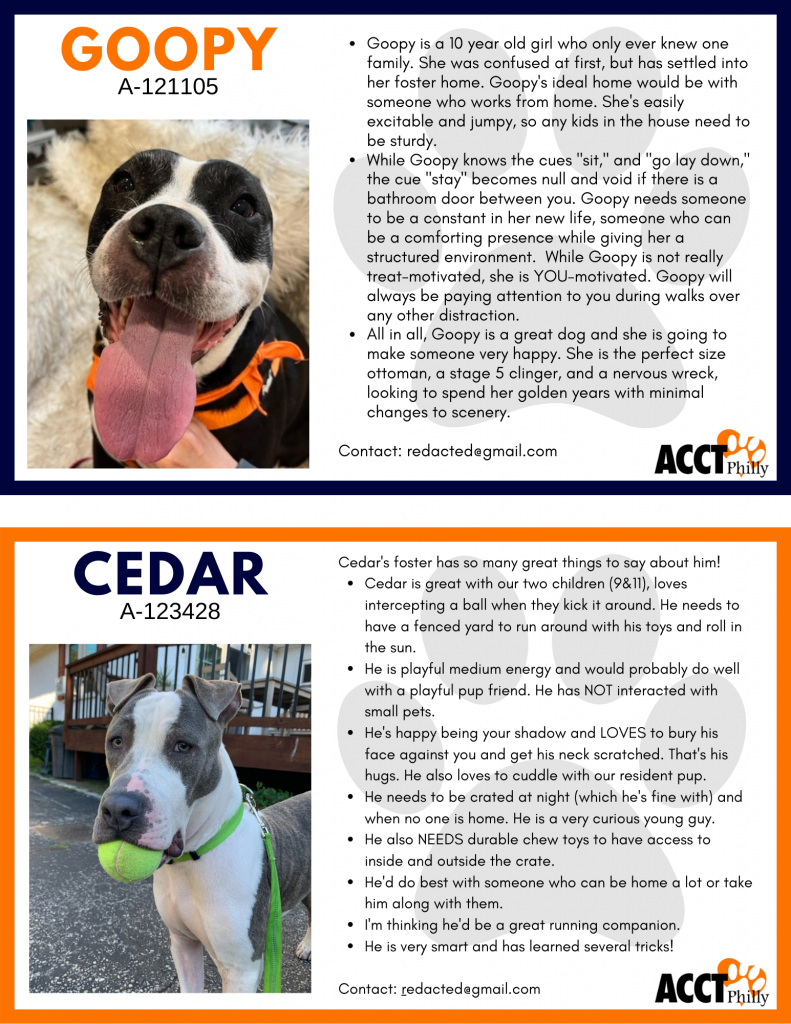 GOOPY
A-121105

- Goopy is a 10 year old girl who only ever knew one family. She was confused at first, but has settled into her foster home. Goopy's ideal home would be with someone who works from home. She's easily excitable and jumpy, so any kids in the house need to be sturdy.
- While Goopy knows the cues "sit," and "go lay down," the cue "stay" becomes null and void if there is a bathroom door between you. Goopy needs someone to be a constant in her new life, someone who can be a comforting presence while giving her a structured environment. While Goopy is not really treat-motivated, she is YOU-motivated. Goopy will always be paying attention to you during walks over any other distraction.
- All in all, Goopy is a great dog and she is going to make someone very happy. She is the perfect size ottoman, a stage 5 clinger, and a nervous wreck, looking to spend her golden years with minimal changes to scenery.

Contact: redacted@gmail.com

ACCT Philly

CEDAR
A-123428

Cedar's foster has so many great things to say about him!
- Cedar is great with our two children (9&11), loves intercepting a ball when they kick it around. He needs to have a fenced yard to run around with his toys and roll in the sun.
- He is playful medium energy and would probably do well with a playful pup friend. He has NOT interacted with small pets.
- He's happy being your shadow and LOVES to bury his face against you and get his neck scratched. That's his hugs. He also loves to cuddle with our resident pup.
- He needs to be crated at night (which he's fine with) and when no one is home. He is a very curious young guy.
- He also NEEDS durable chew toys to have access to inside and outside the crate.
- He'd do best with someone who can be home a lot or take him along with them.
- I'm thinking he'd be a great running companion.
- He is very smart and has learned several tricks!

Contact: redacted@gmail.com

ACCT Philly